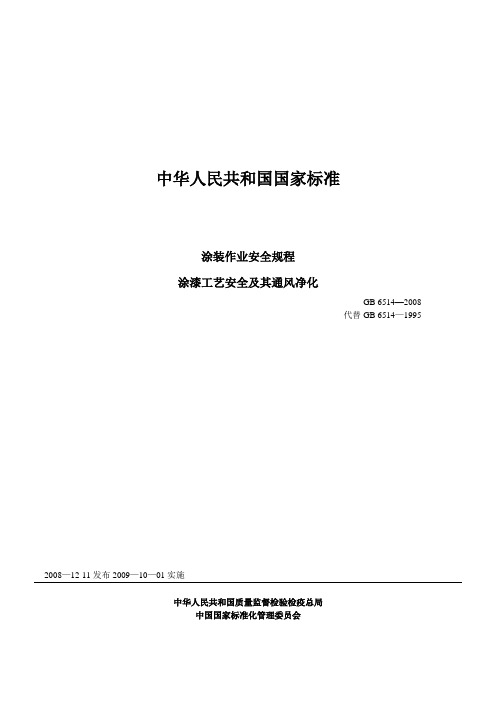 中华人民共和国国家标准

涂装作业安全规程

涂漆工艺安全及其通风净化

GB 6514—2008
代替 GB 6514—1995

2008—12 11 发布 2009—10—01 实施

中华人民共和国质量监督检验检疫总局
中国国家标准化管理委员会